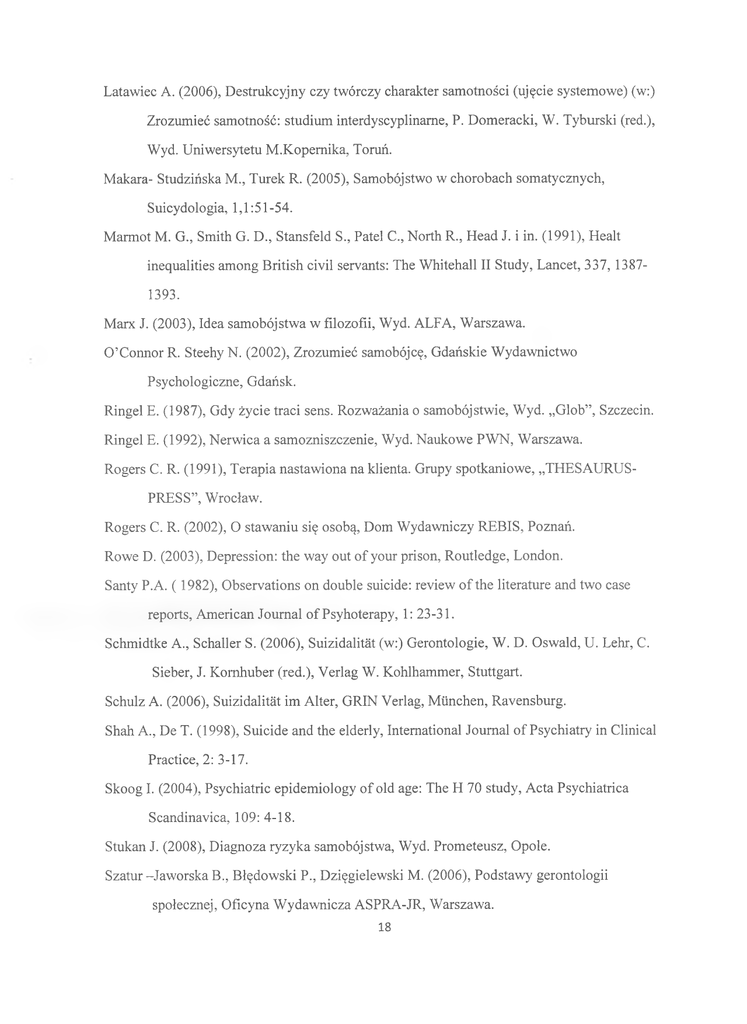 Latawiec A. (2006), Destrukcyjny czy twórczy charakter samotności (ujęcie systemowe) (w:) Zrozumieć samotność: studium interdyscyplinarne, P. Domeracki, W. Tyburski (red.), Wyd. Uniwersytetu M.Kopernika, Toruń.

Makara- Studzińska M., Turek R. (2005), Samobójstwo w chorobach somatycznych, Suicydologia, 1,1:51-54.

Marmot M. G., Smith G. D., Stansfeld S., Patel C., North R., Head J. i in. (1991), Healt inequalities among British civil servants: The Whitehall II Study, Lancet, 337, 1387-1393.

Marx J. (2003), Idea samobójstwa w filozofii, Wyd. ALFA, Warszawa.

O'Connor R. Steehy N. (2002), Zrozumieć samobójcę, Gdańskie Wydawnictwo Psychologiczne, Gdańsk.

Ringel E. (1987), Gdy życie traci sens. Rozważania o samobójstwie, Wyd. „Glob", Szczecin.

Ringel E. (1992), Nerwica a samozniszczenie, Wyd. Naukowe PWN, Warszawa.

Rogers C. R. (1991), Terapia nastawiona na klienta. Grupy spotkaniowe, „THESAURUS-PRESS", Wrocław.

Rogers C. R. (2002), O stawaniu się osobą, Dom Wydawniczy REBIS, Poznań.

Rowe D. (2003), Depression: the way out of your prison, Routledge, London.

Santy P.A. ( 1982), Observations on double suicide: review of the literature and two case reports, American Journal of Psyhoterapy, 1: 23-31.

Schmidtke A., Schaller S. (2006), Suizidalität (w:) Gerontologie, W. D. Oswald, U. Lehr, C. Sieber, J. Kornhuber (red.), Verlag W. Kohlhammer, Stuttgart.

Schulz A. (2006), Suizidalität im Alter, GRIN Verlag, München, Ravensburg.

Shah A., De T. (1998), Suicide and the elderly, International Journal of Psychiatry in Clinical Practice, 2: 3-17.

Skoog I. (2004), Psychiatric epidemiology of old age: The H 70 study, Acta Psychiatrica Scandinavica, 109: 4-18.

Stukan J. (2008), Diagnoza ryzyka samobójstwa, Wyd. Prometeusz, Opole.

Szatur –Jaworska B., Błędowski P., Dzięgielewski M. (2006), Podstawy gerontologii społecznej, Oficyna Wydawnicza ASPRA-JR, Warszawa.

18